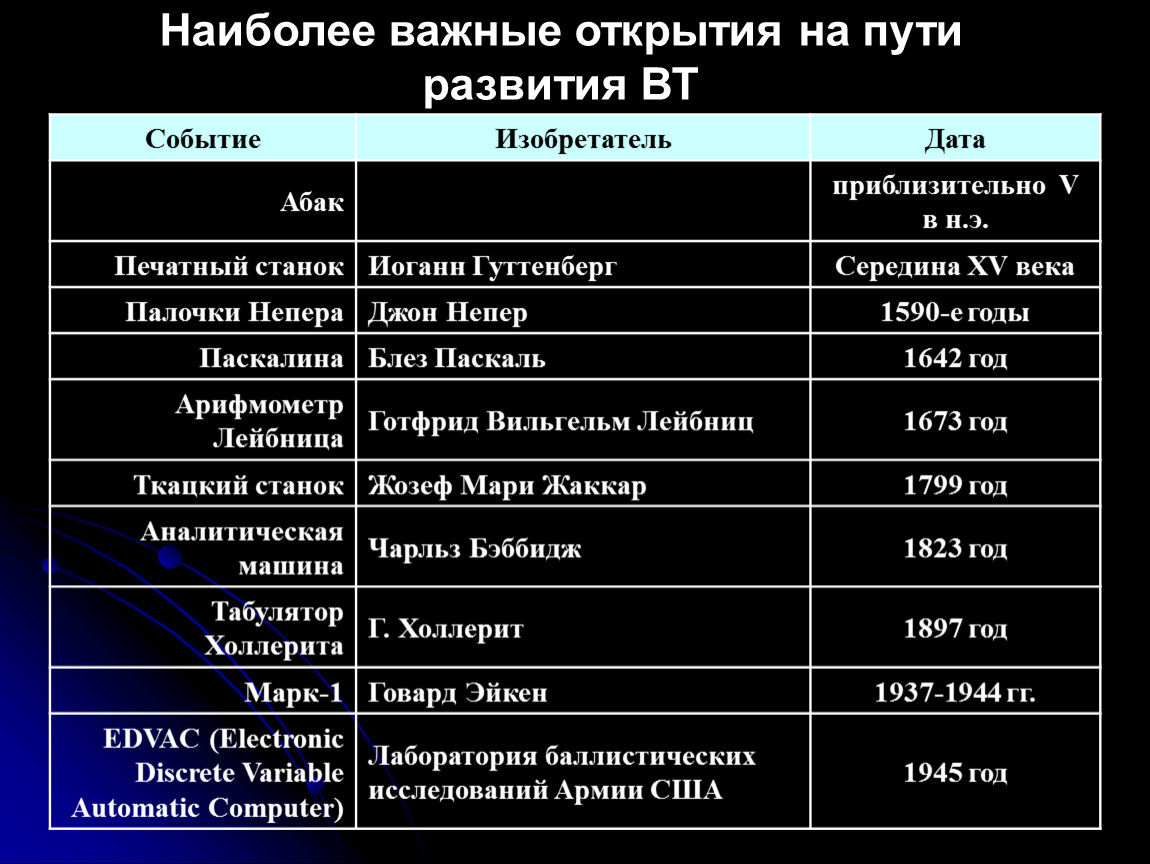 Наиболее важные открытия на пути развития ВТ

| Событие | Изобретатель | Дата |
|---|---|---|
| Абак | | приблизительно V в н.э. |
| Печатный станок | Иоганн Гуттенберг | Середина XV века |
| Палочки Непера | Джон Непер | 1590-е годы |
| Паскалина | Блез Паскаль | 1642 год |
| Арифмометр Лейбница | Готфрид Вильгельм Лейбниц | 1673 год |
| Ткацкий станок | Жозеф Мари Жаккар | 1799 год |
| Аналитическая машина | Чарльз Бэббидж | 1823 год |
| Табулятор Холлерита | Г. Холлерит | 1897 год |
| Марк-1 | Говард Эйкен | 1937-1944 гг. |
| EDVAC (Electronic Discrete Variable Automatic Computer) | Лаборатория баллистических исследований Армии США | 1945 год |